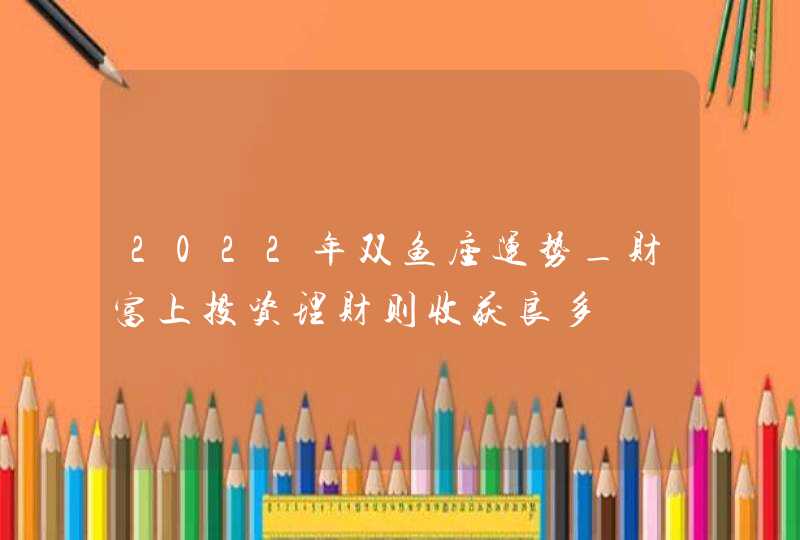 2022年双鱼座运势_财富上投资理财则收获良多